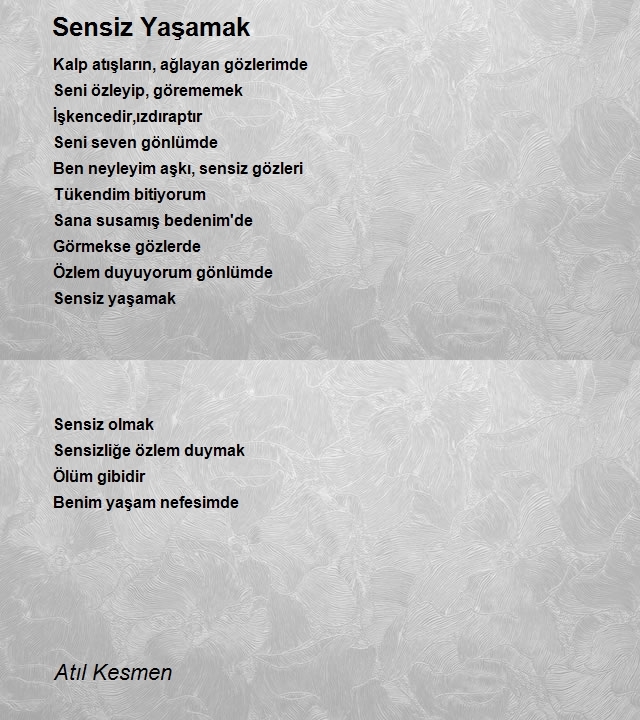 Sensiz Yaşamak

Kalp atışların, ağlayan gözlerimde
Seni özleyip, görememek
İşkencedir,ızdıraptır
Seni seven gönlümde
Ben neyleyim aşkı, sensiz gözleri
Tükendim bitiyorum
Sana susamış bedenim'de
Görmekse gözlerde
Özlem duyuyorum gönlümde
Sensiz yaşamak

Sensiz olmak
Sensizliğe özlem duymak
Ölüm gibidir
Benim yaşam nefesimde

Atıl Kesmen